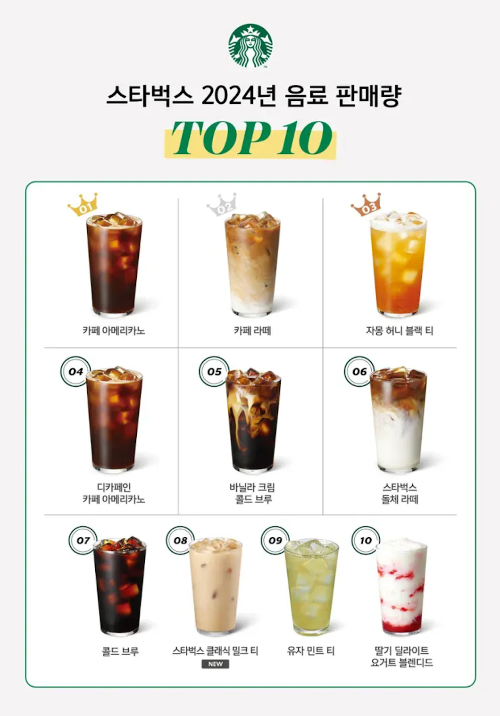 스타벅스 2024년 음료 판매량

TOP 10

01

카페 아메리카노

02

카페 라떼

03

자몽 허니 블랙 티

04

디카페인
카페 아메리카노

05

바닐라 크림
콜드 브루

06

스타벅스
돌체 라떼

07

콜드 브루

08

스타벅스 클래식 밀크 티
NEW

09

유자 민트 티

10

딸기 딜라이트
요거트 블렌디드